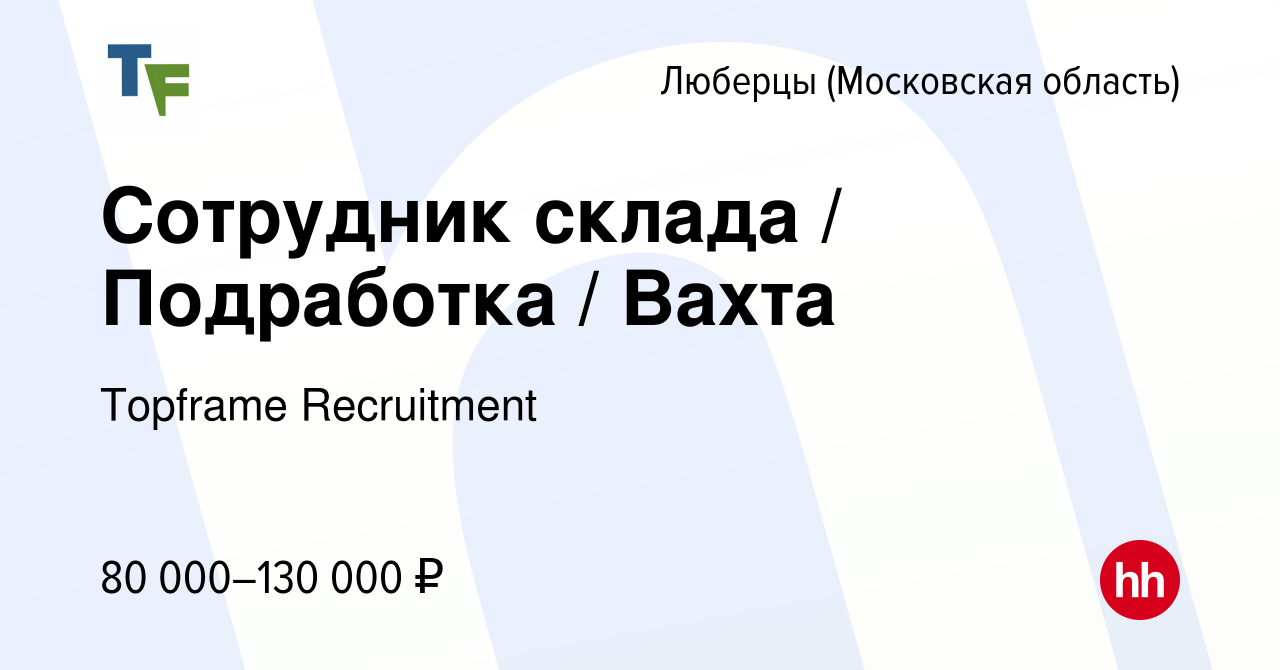 TF

Люберцы (Московская область)

Сотрудник склада / Подработка / Вахта

Topframe Recruitment

80 000–130 000 ₽

hh